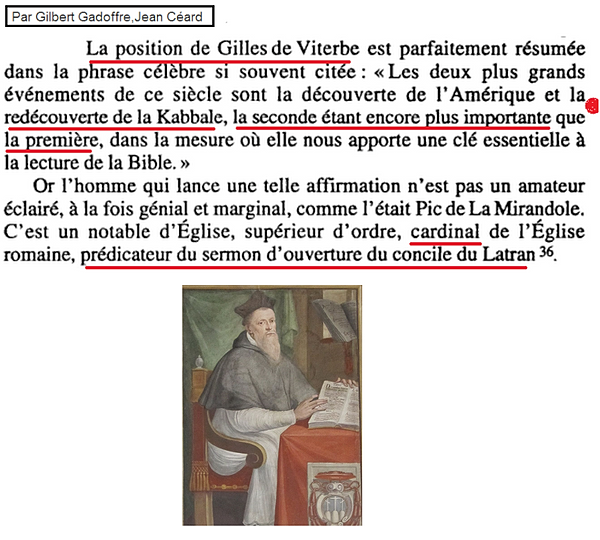 Par Gilbert Gadoffre,Jean Céard

La position de Gilles de Viterbe est parfaitement résumée dans la phrase célèbre si souvent citée : « Les deux plus grands événements de ce siècle sont la découverte de l'Amérique et la redécouverte de la Kabbale, la seconde étant encore plus importante que la première, dans la mesure où elle nous apporte une clé essentielle à la lecture de la Bible. »

Or l'homme qui lance une telle affirmation n'est pas un amateur éclairé, à la fois génial et marginal, comme l'était Pic de La Mirandole. C'est un notable d'Église, supérieur d'ordre, cardinal de l'Église romaine, prédicateur du sermon d'ouverture du concile du Latran $^{36}$.